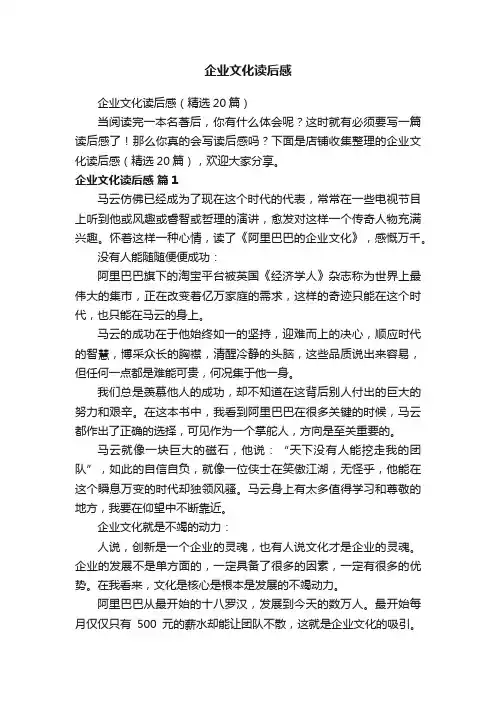 企业文化读后感

企业文化读后感（精选20篇）

当阅读完一本名著后，你有什么体会呢？这时就有必须要写一篇读后感了！那么你真的会写读后感吗？下面是店铺收集整理的企业文化读后感（精选20篇），欢迎大家分享。

企业文化读后感 篇1

马云仿佛已经成为了现在这个时代的代表，常常在一些电视节目上听到他或风趣或睿智或哲理的演讲，愈发对这样一个传奇人物充满兴趣。怀着这样一种心情，读了《阿里巴巴的企业文化》，感慨万千。

没有人能随随便便成功：

阿里巴巴旗下的淘宝平台被英国《经济学人》杂志称为世界上最伟大的集市，正在改变着亿万家庭的需求，这样的奇迹只能在这个时代，也只能在马云的身上。

马云的成功在于他始终如一的坚持，迎难而上的决心，顺应时代的智慧，博采众长的胸襟，清醒冷静的头脑，这些品质说出来容易，但任何一点都是难能可贵，何况集于他一身。

我们总是羡慕他人的成功，却不知道在这背后别人付出的巨大的努力和艰辛。在这本书中，我看到阿里巴巴在很多关键的时候，马云都作出了正确的选择，可见作为一个掌舵人，方向是至关重要的。

马云就像一块巨大的磁石，他说：“天下没有人能挖走我的团队”，如此的自信自负，就像一位侠士在笑傲江湖，无怪乎，他能在这个瞬息万变的时代却独领风骚。马云身上有太多值得学习和尊敬的地方，我要在仰望中不断靠近。

企业文化就是不竭的动力：

人说，创新是一个企业的灵魂，也有人说文化才是企业的灵魂。企业的发展不是单方面的，一定具备了很多的因素，一定有很多的优势。在我看来，文化是核心是根本是发展的不竭动力。

阿里巴巴从最开始的十八罗汉，发展到今天的数万人。最开始每月仅仅只有 500 元的薪水却能让团队不散，这就是企业文化的吸引。